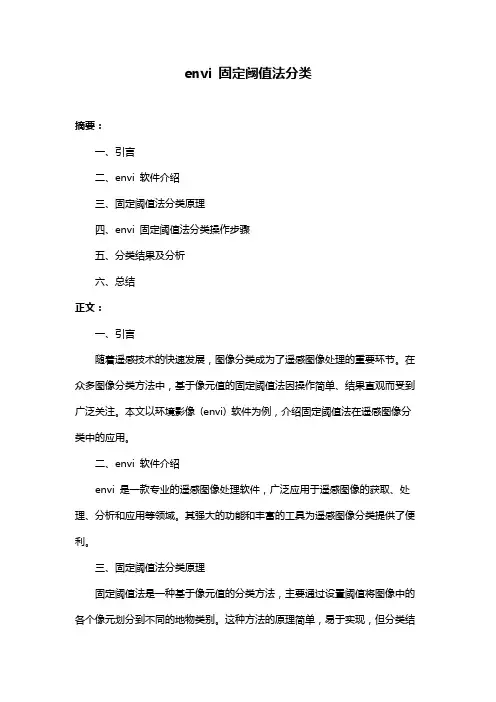 envi 固定阈值法分类

摘要：

一、引言

二、envi 软件介绍

三、固定阈值法分类原理

四、envi 固定阈值法分类操作步骤

五、分类结果及分析

六、总结

正文：

一、引言

随着遥感技术的快速发展，图像分类成为了遥感图像处理的重要环节。在众多图像分类方法中，基于像元值的固定阈值法因操作简单、结果直观而受到广泛关注。本文以环境影像（envi）软件为例，介绍固定阈值法在遥感图像分类中的应用。

二、envi 软件介绍

envi 是一款专业的遥感图像处理软件，广泛应用于遥感图像的获取、处理、分析和应用等领域。其强大的功能和丰富的工具为遥感图像分类提供了便利。

三、固定阈值法分类原理

固定阈值法是一种基于像元值的分类方法，主要通过设置阈值将图像中的各个像元划分到不同的地物类别。这种方法的原理简单，易于实现，但分类结